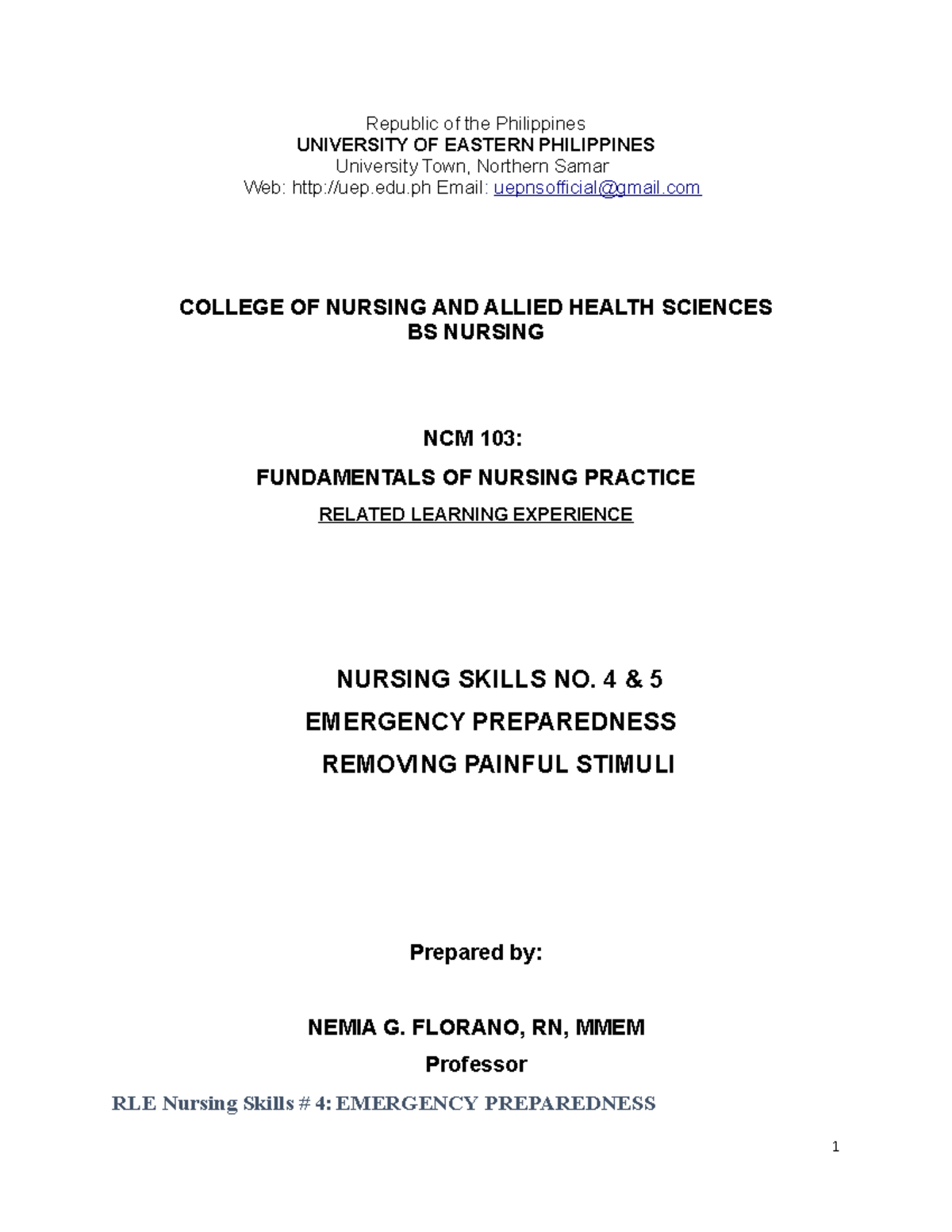 Republic of the Philippines
UNIVERSITY OF EASTERN PHILIPPINES
University Town, Northern Samar
Web: http://uep.edu.ph Email: uepnsofficial@gmail.com

COLLEGE OF NURSING AND ALLIED HEALTH SCIENCES
BS NURSING

NCM 103:
FUNDAMENTALS OF NURSING PRACTICE
RELATED LEARNING EXPERIENCE

NURSING SKILLS NO. 4 & 5
EMERGENCY PREPAREDNESS
REMOVING PAINFUL STIMULI

Prepared by:

NEMIA G. FLORANO, RN, MMEM
Professor

RLE Nursing Skills # 4: EMERGENCY PREPAREDNESS

1